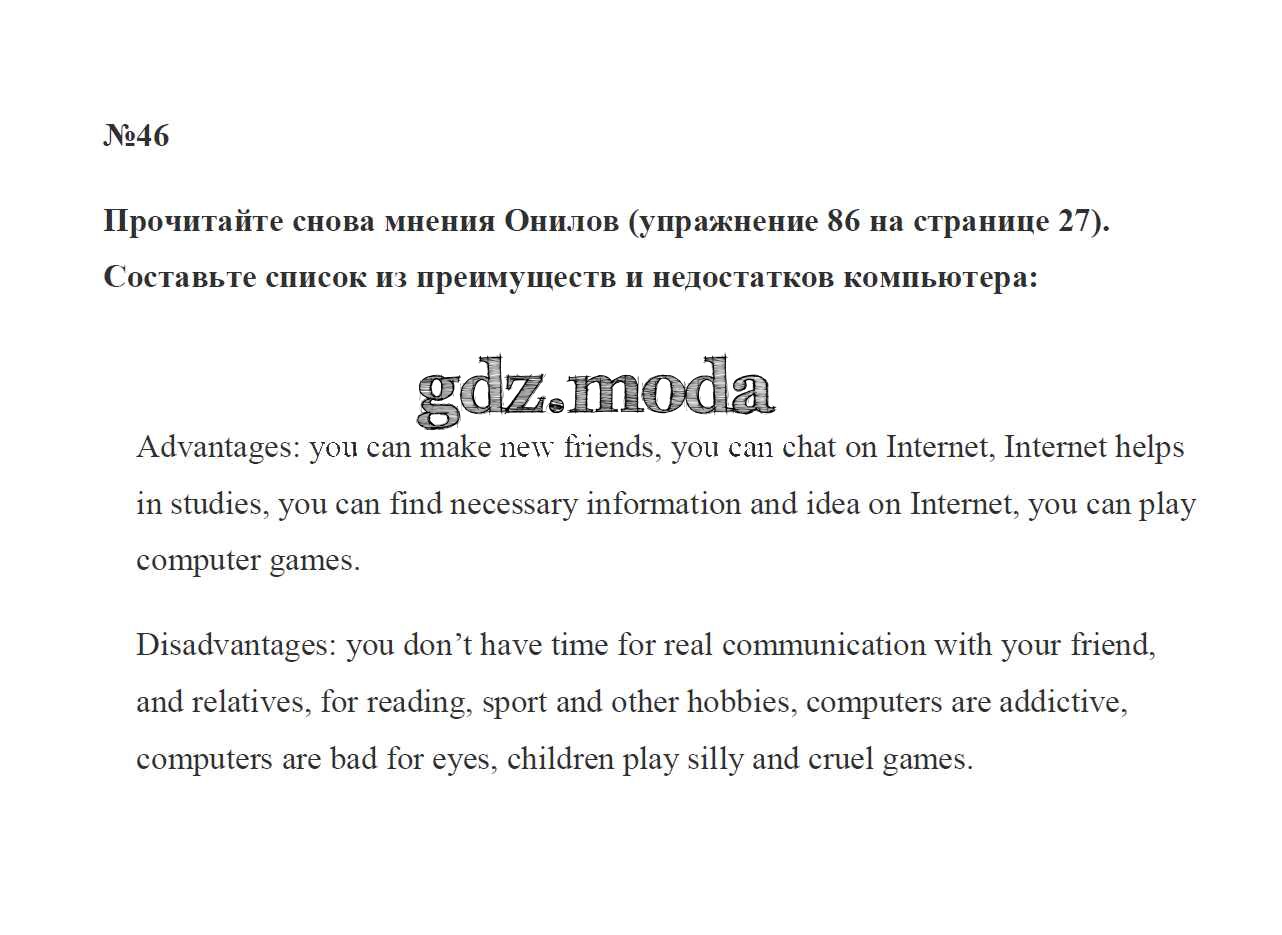 №46

Прочитайте снова мнения Онилов (упражнение 86 на странице 27). Составьте список из преимуществ и недостатков компьютера:

Advantages: you can make new friends, you can chat on Internet, Internet helps in studies, you can find necessary information and idea on Internet, you can play computer games.

Disadvantages: you don't have time for real communication with your friend, and relatives, for reading, sport and other hobbies, computers are addictive, computers are bad for eyes, children play silly and cruel games.

gdz.moda